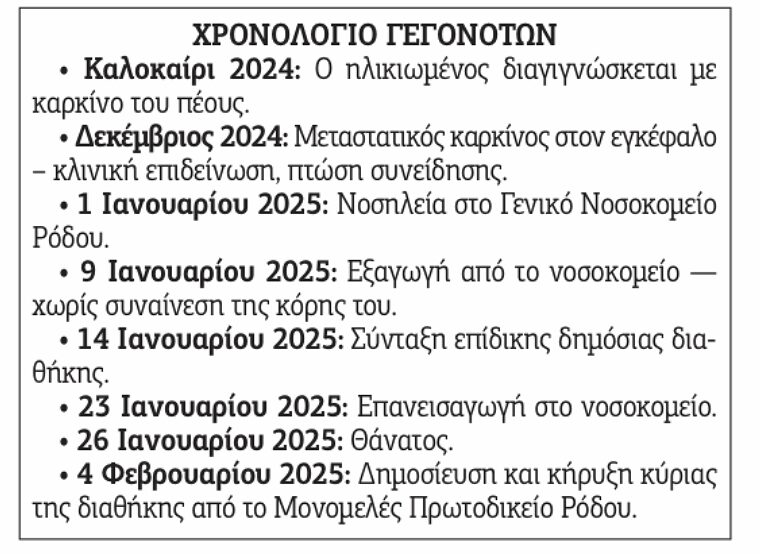 ΧΡΟΝΟΛΟΓΙΟ ΓΕΓΟΝΟΤΩΝ

• Καλοκαίρι 2024: Ο ηλικιωμένος διαγιγνώσκεται με καρκίνο του πέους.

• Δεκέμβριος 2024: Μεταστατικός καρκίνος στον εγκέφαλο – κλινική επιδείνωση, πτώση συνείδησης.

• 1 Ιανουαρίου 2025: Νοσηλεία στο Γενικό Νοσοκομείο Ρόδου.

• 9 Ιανουαρίου 2025: Εξαγωγή από το νοσοκομείο — χωρίς συναίνεση της κόρης του.

• 14 Ιανουαρίου 2025: Σύνταξη επίδικης δημόσιας διαθήκης.

• 23 Ιανουαρίου 2025: Επανεισαγωγή στο νοσοκομείο.

• 26 Ιανουαρίου 2025: Θάνατος.

• 4 Φεβρουαρίου 2025: Δημοσίευση και κήρυξη κύριας της διαθήκης από το Μονομελές Πρωτοδικείο Ρόδου.